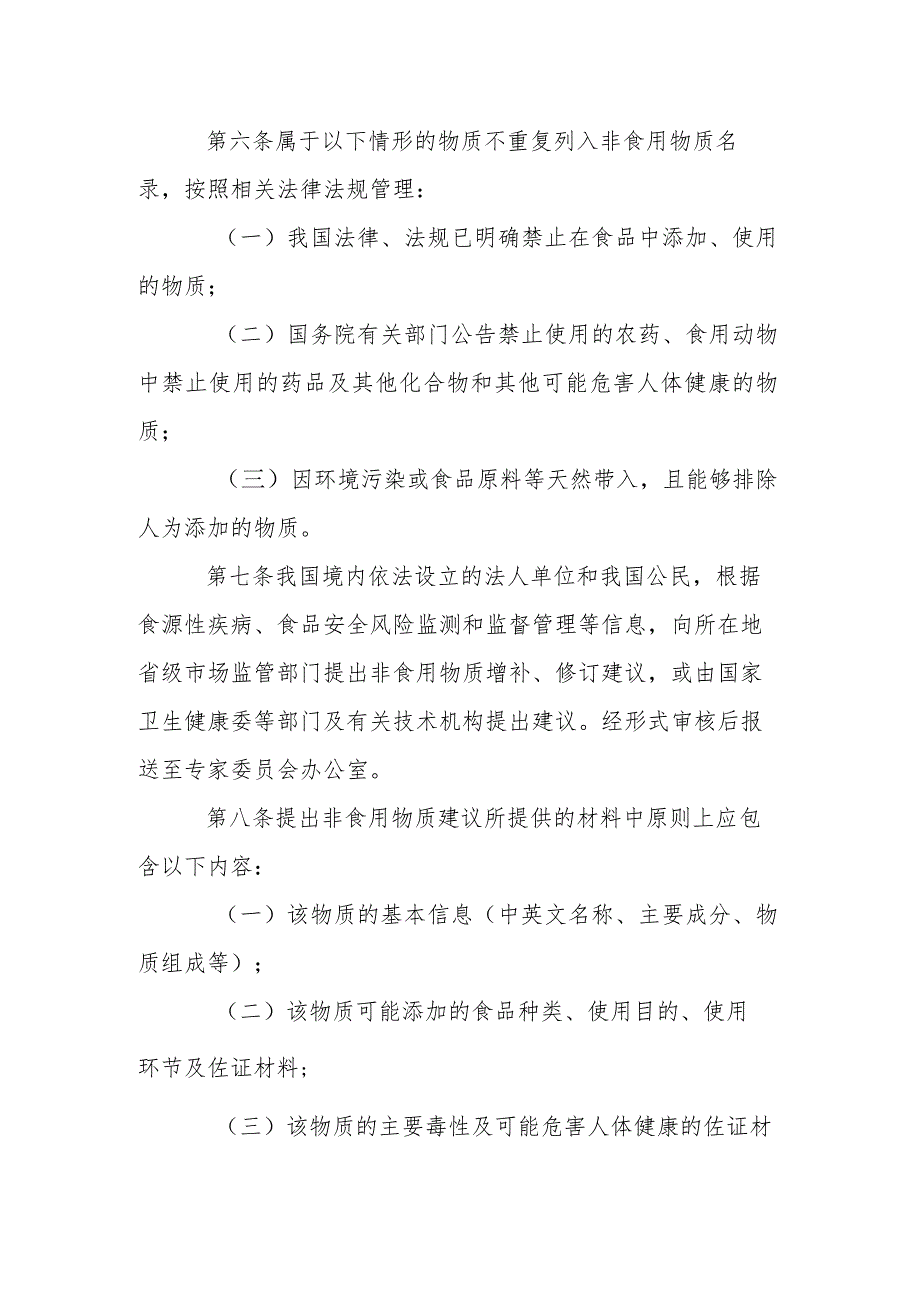 第六条属于以下情形的物质不重复列入非食用物质名录，按照相关法律法规管理：

（一）我国法律、法规已明确禁止在食品中添加、使用的物质；

（二）国务院有关部门公告禁止使用的农药、食用动物中禁止使用的药品及其他化合物和其他可能危害人体健康的物质；

（三）因环境污染或食品原料等天然带入，且能够排除人为添加的物质。

第七条我国境内依法设立的法人单位和我国公民，根据食源性疾病、食品安全风险监测和监督管理等信息，向所在地省级市场监管部门提出非食用物质增补、修订建议，或由国家卫生健康委等部门及有关技术机构提出建议。经形式审核后报送至专家委员会办公室。

第八条提出非食用物质建议所提供的材料中原则上应包含以下内容：

（一）该物质的基本信息（中英文名称、主要成分、物质组成等）；

（二）该物质可能添加的食品种类、使用目的、使用环节及佐证材料；

（三）该物质的主要毒性及可能危害人体健康的佐证材